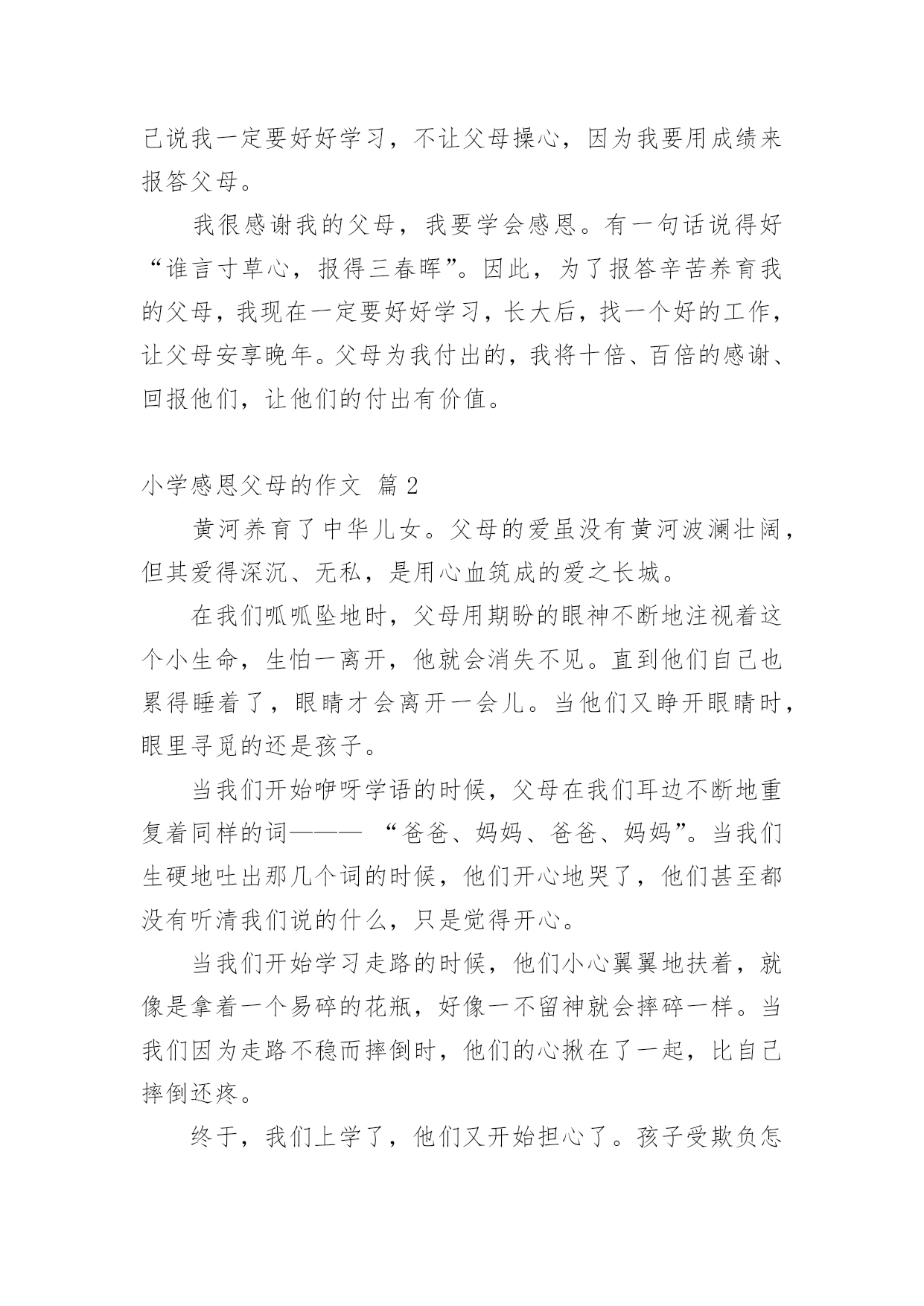 己说我一定要好好学习，不让父母操心，因为我要用成绩来报答父母。

我很感谢我的父母，我要学会感恩。有一句话说得好“谁言寸草心，报得三春晖”。因此，为了报答辛苦养育我的父母，我现在一定要好好学习，长大后，找一个好的工作，让父母安享晚年。父母为我付出的，我将十倍、百倍的感谢、回报他们，让他们的付出有价值。

小学感恩父母的作文 篇 2

黄河养育了中华儿女。父母的爱虽没有黄河波澜壮阔，但其爱得深沉、无私，是用心血筑成的爱之长城。

在我们呱呱坠地时，父母用期盼的眼神不断地注视着这个小生命，生怕一离开，他就会消失不见。直到他们自己也累得睡着了，眼睛才会离开一会儿。当他们又睁开眼睛时，眼里寻觅的还是孩子。

当我们开始咿呀学语的时候，父母在我们耳边不断地重复着同样的词——— “爸爸、妈妈、爸爸、妈妈”。当我们生硬地吐出那几个词的时候，他们开心地哭了，他们甚至都没有听清我们说的什么，只是觉得开心。

当我们开始学习走路的时候，他们小心翼翼地扶着，就像是拿着一个易碎的花瓶，好像一不留神就会摔碎一样。当我们因为走路不稳而摔倒时，他们的心揪在了一起，比自己摔倒还疼。

终于，我们上学了，他们又开始担心了。孩子受欺负怎